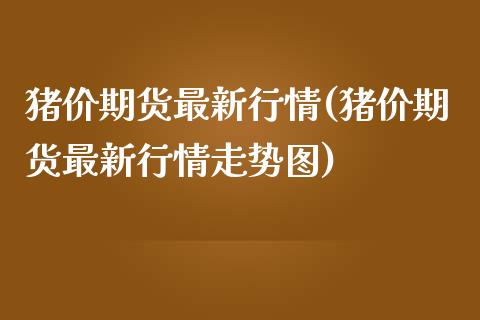 猪价期货最新行情(猪价期货最新行情走势图)